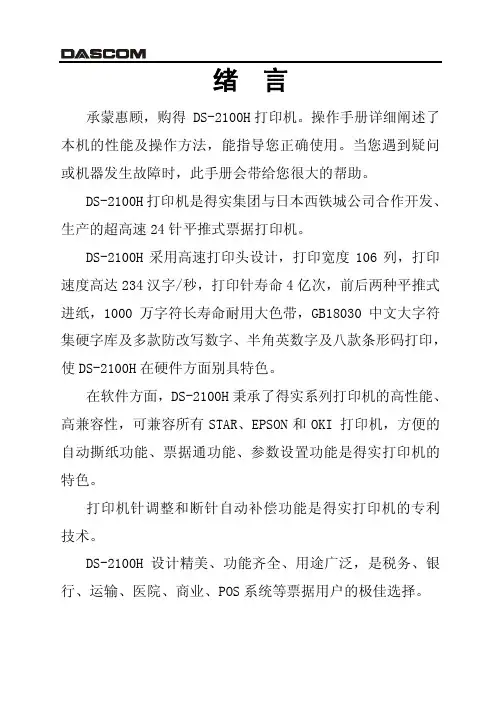 DASCOM

绪 言

承蒙惠顾，购得 DS-2100H 打印机。操作手册详细阐述了本机的性能及操作方法，能指导您正确使用。当您遇到疑问或机器发生故障时，此手册会带给您很大的帮助。

DS-2100H 打印机是得实集团与日本西铁城公司合作开发、生产的超高速 24 针平推式票据打印机。

DS-2100H 采用高速打印头设计，打印宽度 106 列，打印速度高达 234 汉字/秒，打印针寿命 4 亿次，前后两种平推式进纸，1000 万字符长寿命耐用大色带，GB18030 中文大字符集硬字库及多款防改写数字、半角英数字及八款条形码打印，使 DS-2100H 在硬件方面别具特色。

在软件方面，DS-2100H 秉承了得实系列打印机的高性能、高兼容性，可兼容所有 STAR、EPSON 和 OKI 打印机，方便的自动撕纸功能、票据通功能、参数设置功能是得实打印机的特色。

打印机针调整和断针自动补偿功能是得实打印机的专利技术。

DS-2100H 设计精美、功能齐全、用途广泛，是税务、银行、运输、医院、商业、POS 系统等票据用户的极佳选择。